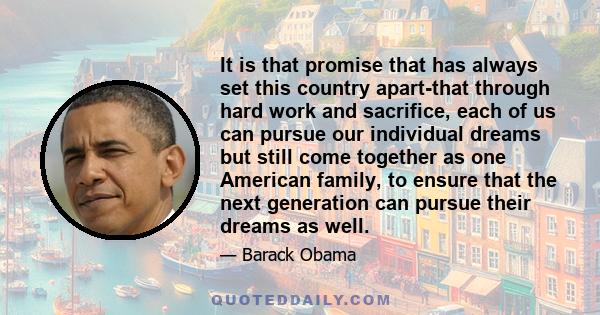 It is that promise that has always set this country apart-that through hard work and sacrifice, each of us can pursue our individual dreams but still come together as one American family, to ensure that the next generation can pursue their dreams as well.

— Barack Obama

QUOTEDDAILY.COM